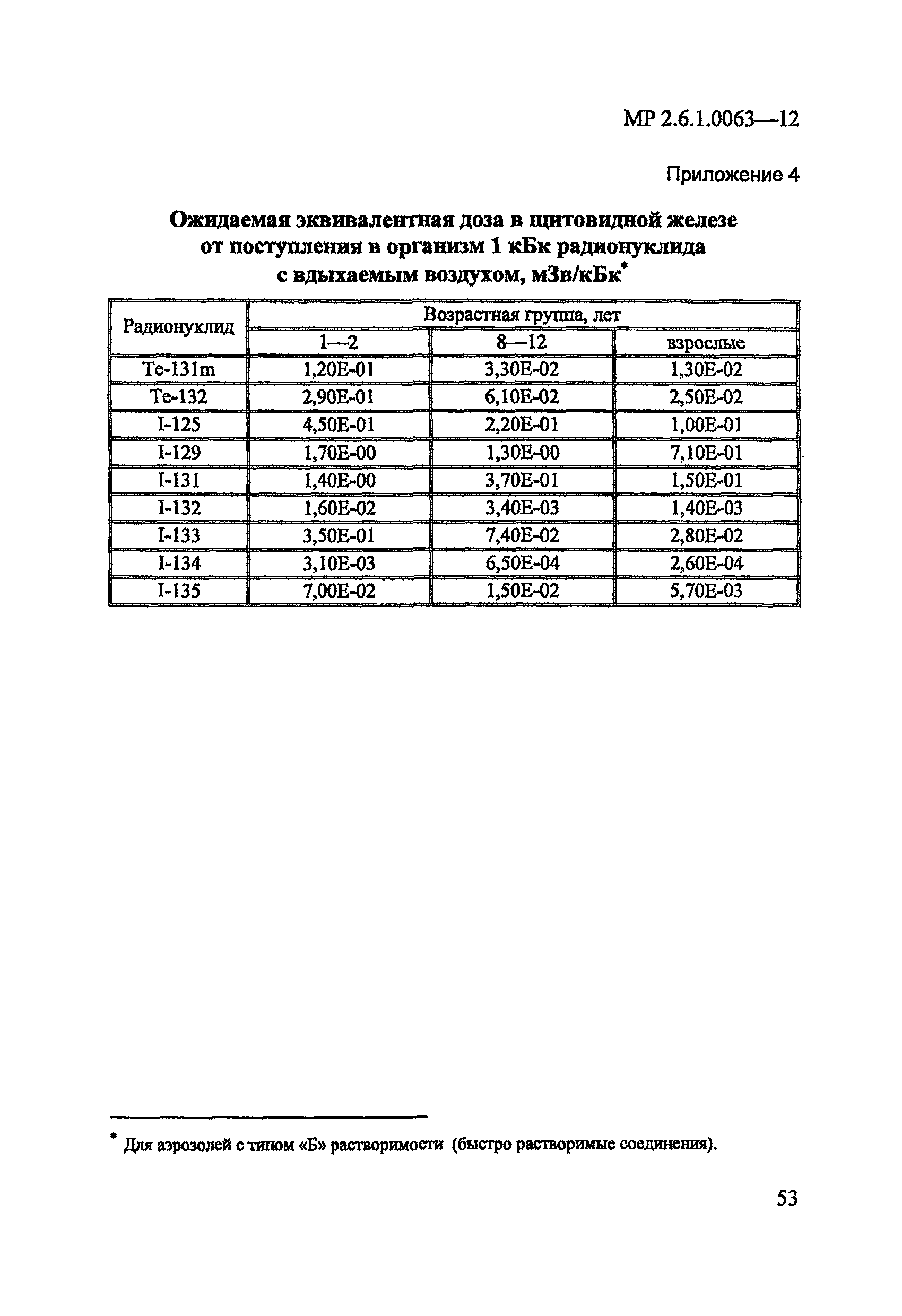 МР 2.6.1.0063—12

Приложение 4

Ожидаемая эквивалентная доза в щитовидной железе от поступления в организм 1 кБк радионуклида с вдыхаемым воздухом, мЗв/кБк*

| Радионуклид | Возрастная группа, лет | | |
|---|---|---|---|
| | 1—2 | 8—12 | взрослые |
| Te-131m | 1,20E-01 | 3,30E-02 | 1,30E-02 |
| Te-132 | 2,90E-01 | 6,10E-02 | 2,50E-02 |
| I-125 | 4,50E-01 | 2,20E-01 | 1,00E-01 |
| I-129 | 1,70E-00 | 1,30E-00 | 7,10E-01 |
| I-131 | 1,40E-00 | 3,70E-01 | 1,50E-01 |
| I-132 | 1,60E-02 | 3,40E-03 | 1,40E-03 |
| I-133 | 3,50E-01 | 7,40E-02 | 2,80E-02 |
| I-134 | 3,10E-03 | 6,50E-04 | 2,60E-04 |
| I-135 | 7,00E-02 | 1,50E-02 | 5,70E-03 |

* Для аэрозолей с типом «Б» растворимости (быстро растворимые соединения).

53